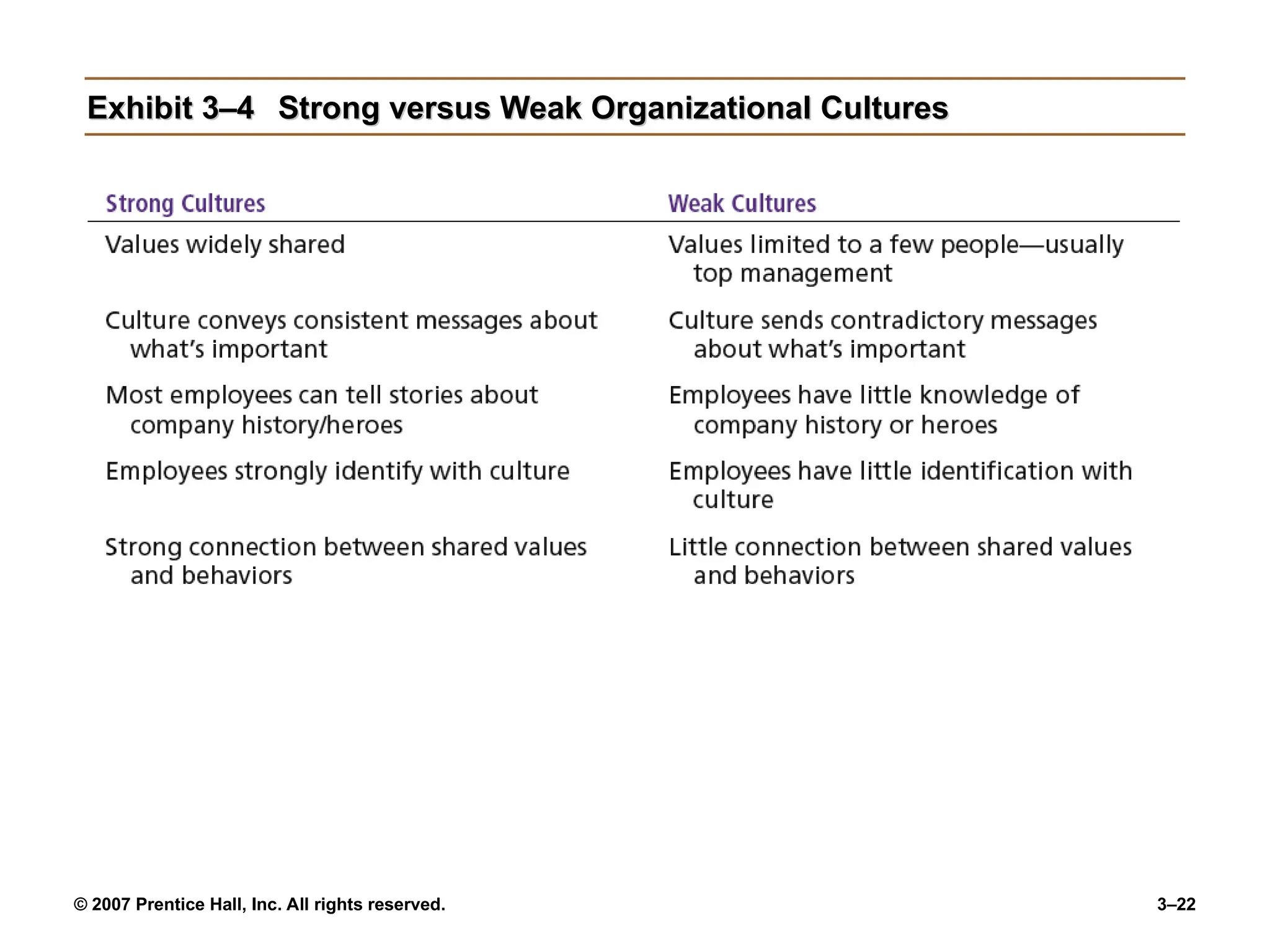 Exhibit 3–4 Strong versus Weak Organizational Cultures

| Strong Cultures | Weak Cultures |
|---|---|
| Values widely shared | Values limited to a few people—usually top management |
| Culture conveys consistent messages about what's important | Culture sends contradictory messages about what's important |
| Most employees can tell stories about company history/heroes | Employees have little knowledge of company history or heroes |
| Employees strongly identify with culture | Employees have little identification with culture |
| Strong connection between shared values and behaviors | Little connection between shared values and behaviors |

© 2007 Prentice Hall, Inc. All rights reserved.

3–22